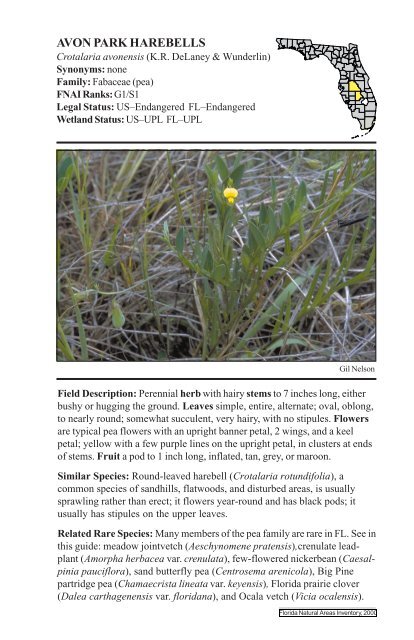 AVON PARK HAREBELLS
Crotalaria avonensis (K.R. DeLaney & Wunderlin)
Synonyms: none
Family: Fabaceae (pea)
FNAI Ranks: G1/S1
Legal Status: US–Endangered FL–Endangered
Wetland Status: US–UPL FL–UPL

Gil Nelson

Field Description: Perennial herb with hairy stems to 7 inches long, either bushy or hugging the ground. Leaves simple, entire, alternate; oval, oblong, to nearly round; somewhat succulent, very hairy, with no stipules. Flowers are typical pea flowers with an upright banner petal, 2 wings, and a keel petal; yellow with a few purple lines on the upright petal, in clusters at ends of stems. Fruit a pod to 1 inch long, inflated, tan, grey, or maroon.

Similar Species: Round-leaved harebell (Crotalaria rotundifolia), a common species of sandhills, flatwoods, and disturbed areas, is usually sprawling rather than erect; it flowers year-round and has black pods; it usually has stipules on the upper leaves.

Related Rare Species: Many members of the pea family are rare in FL. See in this guide: meadow jointvetch (Aeschynomene pratensis),crenulate leadplant (Amorpha herbacea var. crenulata), few-flowered nickerbean (Caesalpinia pauciflora), sand butterfly pea (Centrosema arenicola), Big Pine partridge pea (Chamaecrista lineata var. keyensis), Florida prairie clover (Dalea carthagenensis var. floridana), and Ocala vetch (Vicia ocalensis).

Florida Natural Areas Inventory, 2000